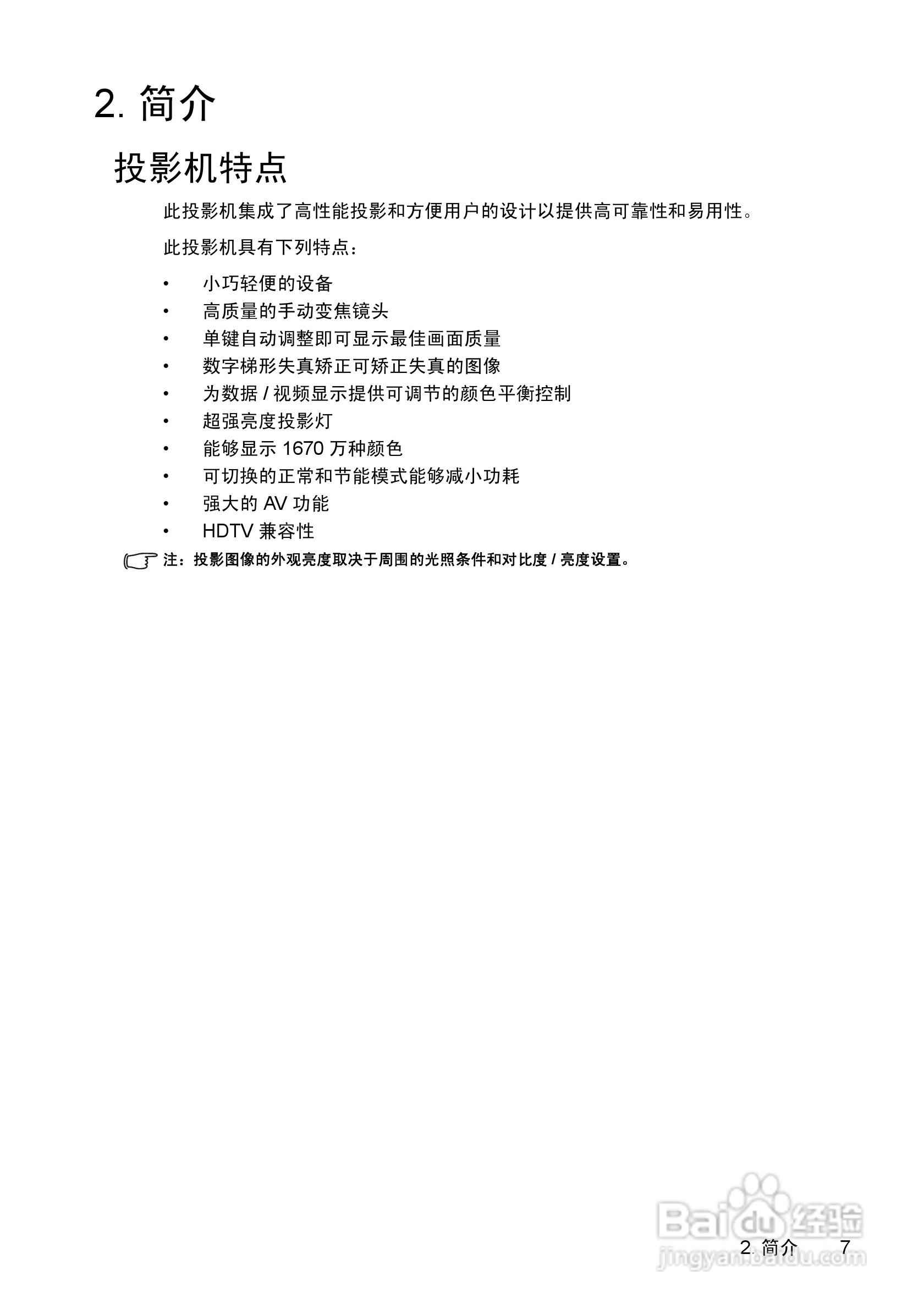 2. 简介

投影机特点

此投影机集成了高性能投影和方便用户的设计以提供高可靠性和易用性。

此投影机具有下列特点：

• 小巧轻便的设备
• 高质量的手动变焦镜头
• 单键自动调整即可显示最佳画面质量
• 数字梯形失真矫正可矫正失真的图像
• 为数据 / 视频显示提供可调节的颜色平衡控制
• 超强亮度投影灯
• 能够显示 1670 万种颜色
• 可切换的正常和节能模式能够减小功耗
• 强大的 AV 功能
• HDTV 兼容性

注：投影图像的外观亮度取决于周围的光照条件和对比度 / 亮度设置。

Baidu 经验
jingyan.baidu.com

2. 简介 7